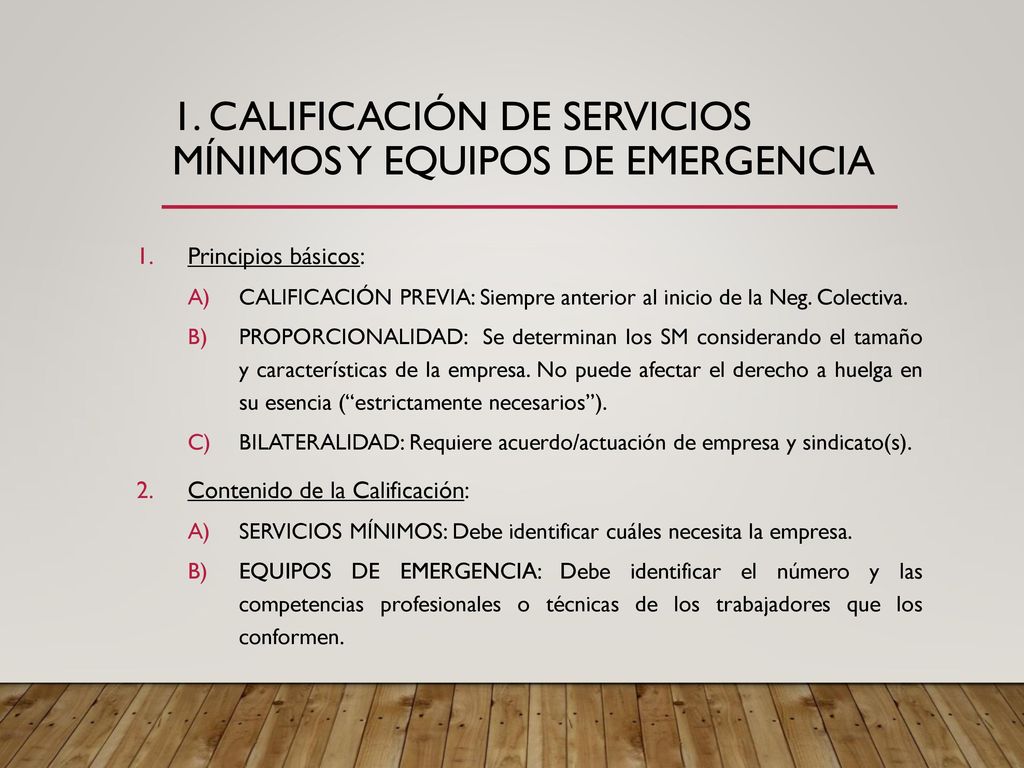 1. CALIFICACIÓN DE SERVICIOS MÍNIMOS Y EQUIPOS DE EMERGENCIA

1. Principios básicos:

A) CALIFICACIÓN PREVIA: Siempre anterior al inicio de la Neg. Colectiva.

B) PROPORCIONALIDAD: Se determinan los SM considerando el tamaño y características de la empresa. No puede afectar el derecho a huelga en su esencia (“estrictamente necesarios”).

C) BILATERALIDAD: Requiere acuerdo/actuación de empresa y sindicato(s).

2. Contenido de la Calificación:

A) SERVICIOS MÍNIMOS: Debe identificar cuáles necesita la empresa.

B) EQUIPOS DE EMERGENCIA: Debe identificar el número y las competencias profesionales o técnicas de los trabajadores que los conformen.